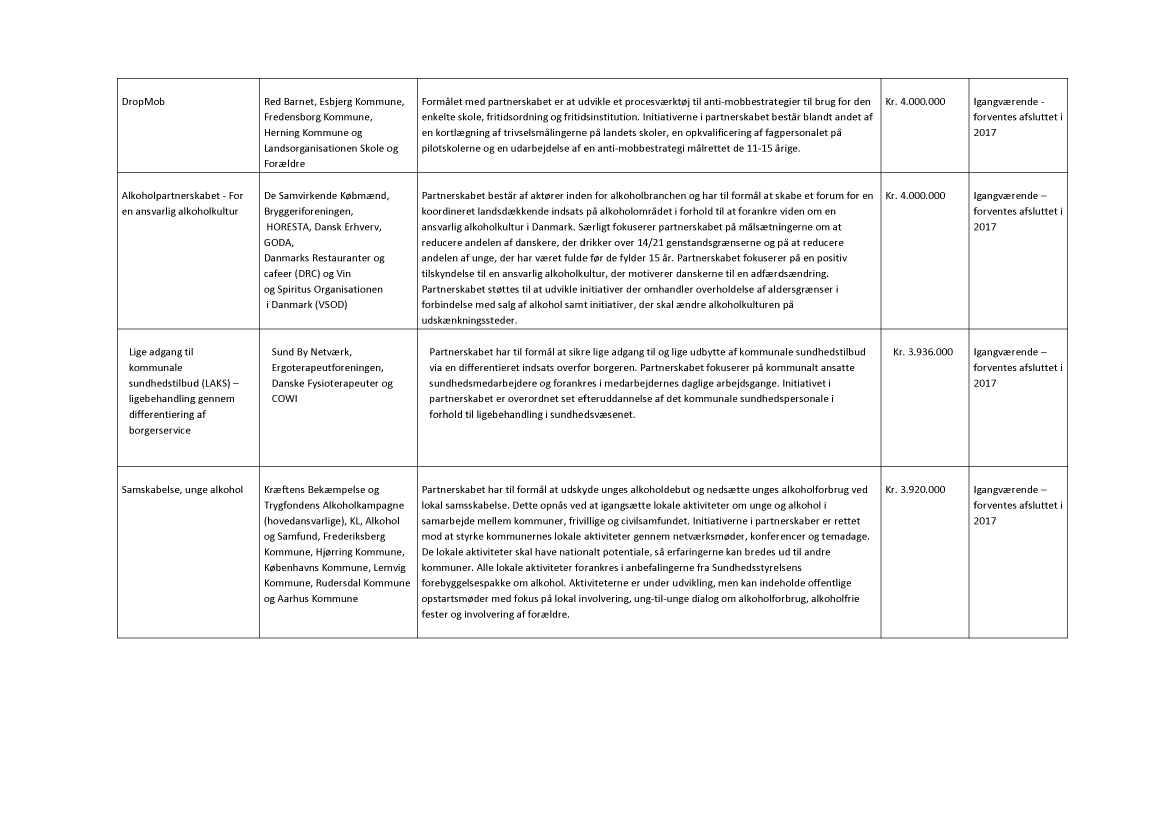 | | | | | |
|---|---|---|---|---|
| DropMob | Red Barnet, Esbjerg Kommune, Fredensborg Kommune, Herning Kommune og Landsorganisationen Skole og Forældre | Formålet med partnerskabet er at udvikle et procesværktøj til anti-mobbestrategier til brug for den enkelte skole, fritidsordning og fritidsinstitution. Initiativerne i partnerskabet består blandt andet af en kortlægning af trivselsmålingerne på landets skoler, en opkvalificering af fagpersonalet på pilotskolerne og en udarbejdelse af en anti-mobbestrategi målrettet de 11-15 årige. | Kr. 4.000.000 | Igangværende - forventes afsluttet i 2017 |
| Alkoholpartnerskabet - For en ansvarlig alkoholkultur | De Samvirkende Købmænd, Bryggeriforeningen, HORESTA, Dansk Erhverv, GODA, Danmarks Restauranter og cafeer (DRC) og Vin og Spiritus Organisationen i Danmark (VSOD) | Partnerskabet består af aktører inden for alkoholbranchen og har til formål at skabe et forum for en koordineret landsdækkende indsats på alkoholområdet i forhold til at forankre viden om en ansvarlig alkoholkultur i Danmark. Særligt fokuserer partnerskabet på målsætningerne om at reducere andelen af danskere, der drikker over 14/21 genstandsgrænserne og på at reducere andelen af unge, der har været fulde før de fylder 15 år. Partnerskabet fokuserer på en positiv tilskyndelse til en ansvarlig alkoholkultur, der motiverer danskerne til en adfærdsændring. Partnerskabet støttes til at udvikle initiativer der omhandler overholdelse af aldersgrænser i forbindelse med salg af alkohol samt initiativer, der skal ændre alkoholkulturen på udskænkningssteder. | Kr. 4.000.000 | Igangværende – forventes afsluttet i 2017 |
| Lige adgang til kommunale sundhedstilbud (LAKS) – ligebehandling gennem differentiering af borgerservice | Sund By Netværk, Ergoterapeutforeningen, Danske Fysioterapeuter og COWI | Partnerskabet har til formål at sikre lige adgang til og lige udbytte af kommunale sundhedstilbud via en differentieret indsats overfor borgeren. Partnerskabet fokuserer på kommunalt ansatte sundhedsmedarbejdere og forankres i medarbejdernes daglige arbejdsgange. Initiativet i partnerskabet er overordnet set efteruddannelse af det kommunale sundhedspersonale i forhold til ligebehandling i sundhedsvæsenet. | Kr. 3.936.000 | Igangværende – forventes afsluttet i 2017 |
| Samskabelse, unge alkohol | Kræftens Bekæmpelse og Trygfondens Alkoholkampagne (hovedansvarlige), KL, Alkohol og Samfund, Frederiksberg Kommune, Hjørring Kommune, Københavns Kommune, Lemvig Kommune, Rudersdal Kommune og Aarhus Kommune | Partnerskabet har til formål at udskyde unges alkoholdebut og nedsætte unges alkoholforbrug ved lokal samsskabelse. Dette opnås ved at igangsætte lokale aktiviteter om unge og alkohol i samarbejde mellem kommuner, frivillige og civilsamfundet. Initiativerne i partnerskaber er rettet mod at styrke kommunernes lokale aktiviteter gennem netværksmøder, konferencer og temadage. De lokale aktiviteter skal have nationalt potentiale, så erfaringerne kan bredes ud til andre kommuner. Alle lokale aktiviteter forankres i anbefalingerne fra Sundhedsstyrelsens forebyggelsespakke om alkohol. Aktiviteterne er under udvikling, men kan indeholde offentlige opstartsmøder med fokus på lokal involvering, ung-til-unge dialog om alkoholforbrug, alkoholfrie fester og involvering af forældre. | Kr. 3.920.000 | Igangværende – forventes afsluttet i 2017 |